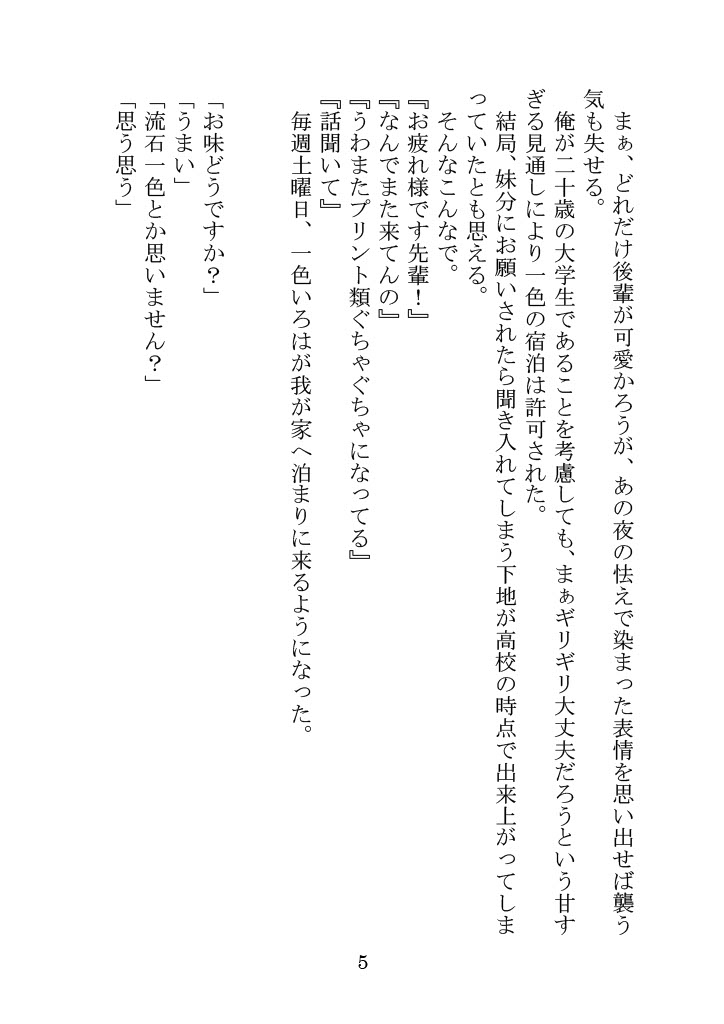 まぁ、どれだけ後輩が可愛かろうが、あの夜の怯えで染まった表情を思い出せば襲う気も失せる。
俺が二十歳の大学生であることを考慮しても、まぁギリギリ大丈夫だろうという甘すぎる見通しにより一色の宿泊は許可された。
結局、妹分にお願いされたら聞き入れてしまう下地が高校の時点で出来上がってしまっていたとも思える。
そんなこんなで。
『お疲れ様です先輩！』
『なんでまた来てんの』
『うわまたプリント類ぐちゃぐちゃになってる』
『話聞いて』
毎週土曜日、一色いろはが我が家へ泊まりに来るようになった。

「お味どうですか？」
「うまい」
「流石一色とか思いません？」
「思う思う」

5